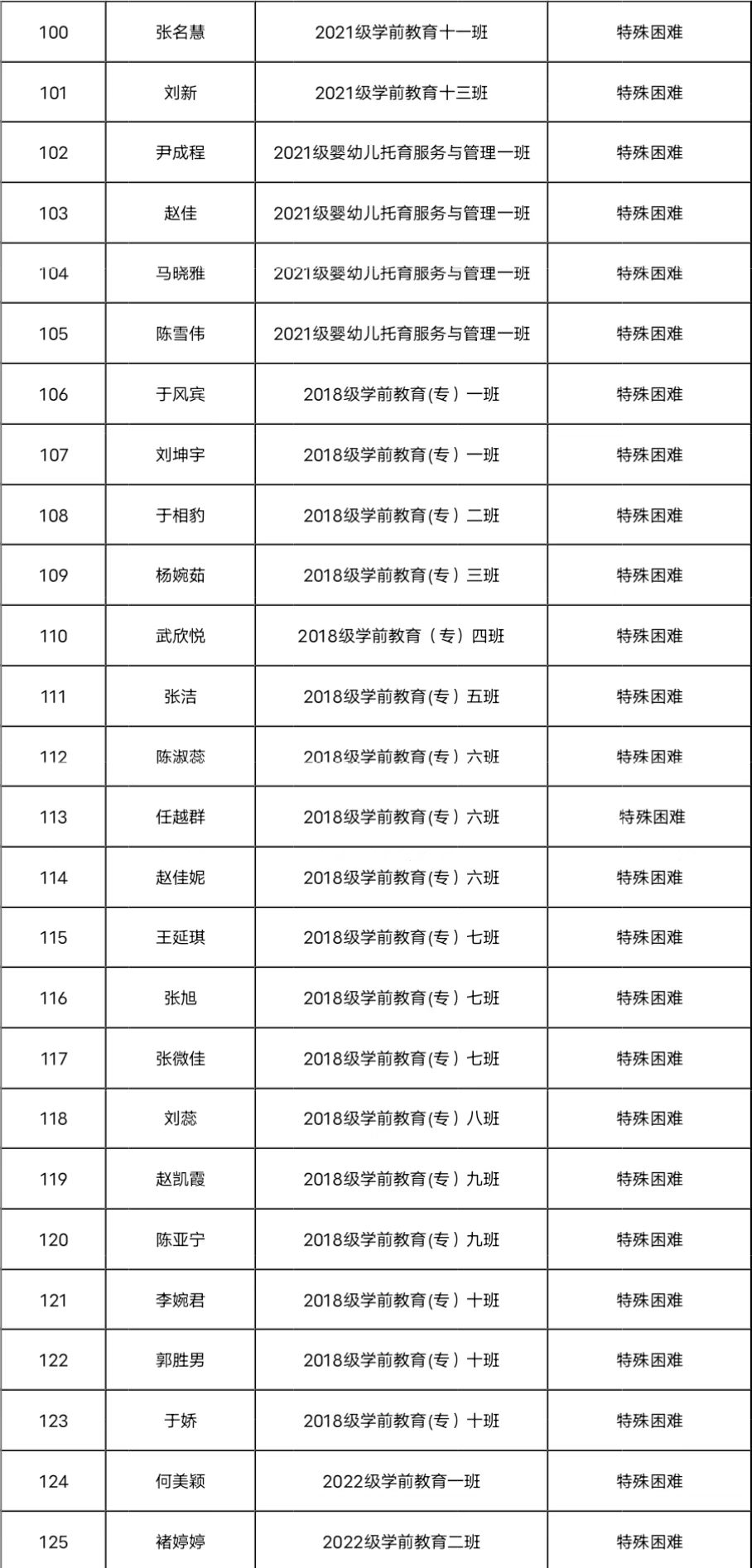 | 100 | 张名慧 | 2021级学前教育十一班 | 特殊困难 |
|---|---|---|---|
| 101 | 刘新 | 2021级学前教育十三班 | 特殊困难 |
| 102 | 尹成程 | 2021级婴幼儿托育服务与管理一班 | 特殊困难 |
| 103 | 赵佳 | 2021级婴幼儿托育服务与管理一班 | 特殊困难 |
| 104 | 马晓雅 | 2021级婴幼儿托育服务与管理一班 | 特殊困难 |
| 105 | 陈雪伟 | 2021级婴幼儿托育服务与管理一班 | 特殊困难 |
| 106 | 于风宾 | 2018级学前教育(专）一班 | 特殊困难 |
| 107 | 刘坤宇 | 2018级学前教育(专）一班 | 特殊困难 |
| 108 | 于相豹 | 2018级学前教育(专）二班 | 特殊困难 |
| 109 | 杨婉茹 | 2018级学前教育(专）三班 | 特殊困难 |
| 110 | 武欣悦 | 2018级学前教育（专）四班 | 特殊困难 |
| 111 | 张洁 | 2018级学前教育(专）五班 | 特殊困难 |
| 112 | 陈淑蕊 | 2018级学前教育(专）六班 | 特殊困难 |
| 113 | 任越群 | 2018级学前教育(专）六班 | 特殊困难 |
| 114 | 赵佳妮 | 2018级学前教育(专）六班 | 特殊困难 |
| 115 | 王延琪 | 2018级学前教育(专）七班 | 特殊困难 |
| 116 | 张旭 | 2018级学前教育(专）七班 | 特殊困难 |
| 117 | 张微佳 | 2018级学前教育(专）七班 | 特殊困难 |
| 118 | 刘蕊 | 2018级学前教育(专）八班 | 特殊困难 |
| 119 | 赵凯霞 | 2018级学前教育(专）九班 | 特殊困难 |
| 120 | 陈亚宁 | 2018级学前教育(专）九班 | 特殊困难 |
| 121 | 李婉君 | 2018级学前教育(专）十班 | 特殊困难 |
| 122 | 郭胜男 | 2018级学前教育(专）十班 | 特殊困难 |
| 123 | 于娇 | 2018级学前教育(专）十班 | 特殊困难 |
| 124 | 何美颖 | 2022级学前教育一班 | 特殊困难 |
| 125 | 褚婷婷 | 2022级学前教育二班 | 特殊困难 |